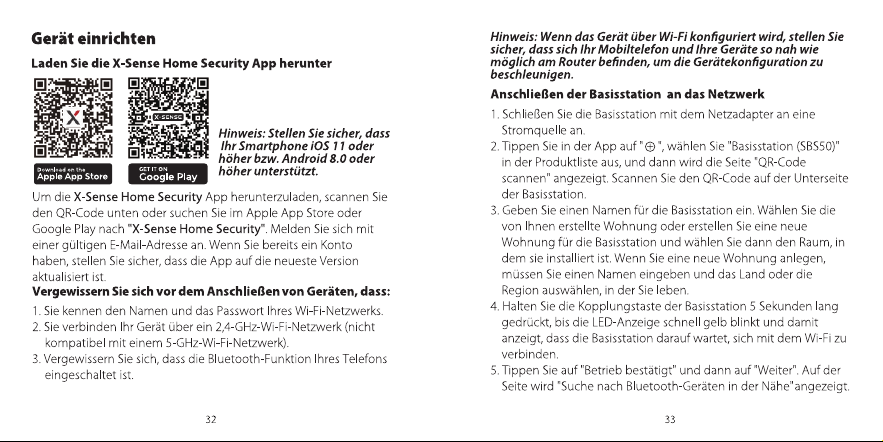 Gerät einrichten

Laden Sie die X-Sense Home Security App herunter

X-SENSE

Download on the
Apple App Store

GET IT ON
Google Play

Hinweis: Stellen Sie sicher, dass Ihr Smartphone iOS 11 oder höher bzw. Android 8.0 oder höher unterstützt.

Um die X-Sense Home Security App herunterzuladen, scannen Sie den QR-Code unten oder suchen Sie im Apple App Store oder Google Play nach "X-Sense Home Security". Melden Sie sich mit einer gültigen E-Mail-Adresse an. Wenn Sie bereits ein Konto haben, stellen Sie sicher, dass die App auf die neueste Version aktualisiert ist.

Vergewissern Sie sich vor dem Anschließen von Geräten, dass:

1. Sie kennen den Namen und das Passwort Ihres Wi-Fi-Netzwerks.
2. Sie verbinden Ihr Gerät über ein 2,4-GHz-Wi-Fi-Netzwerk (nicht kompatibel mit einem 5-GHz-Wi-Fi-Netzwerk).
3. Vergewissern Sie sich, dass die Bluetooth-Funktion Ihres Telefons eingeschaltet ist.

32

Hinweis: Wenn das Gerät über Wi-Fi konfiguriert wird, stellen Sie sicher, dass sich Ihr Mobiltelefon und Ihre Geräte so nah wie möglich am Router befinden, um die Gerätekonfiguration zu beschleunigen.

Anschließen der Basisstation an das Netzwerk

1. Schließen Sie die Basisstation mit dem Netzadapter an eine Stromquelle an.
2. Tippen Sie in der App auf "⊕", wählen Sie "Basisstation (SBS50)" in der Produktliste aus, und dann wird die Seite "QR-Code scannen" angezeigt. Scannen Sie den QR-Code auf der Unterseite der Basisstation.
3. Geben Sie einen Namen für die Basisstation ein. Wählen Sie die von Ihnen erstellte Wohnung oder erstellen Sie eine neue Wohnung für die Basisstation und wählen Sie dann den Raum, in dem sie installiert ist. Wenn Sie eine neue Wohnung anlegen, müssen Sie einen Namen eingeben und das Land oder die Region auswählen, in der Sie leben.
4. Halten Sie die Kopplungstaste der Basisstation 5 Sekunden lang gedrückt, bis die LED-Anzeige schnell gelb blinkt und damit anzeigt, dass die Basisstation darauf wartet, sich mit dem Wi-Fi zu verbinden.
5. Tippen Sie auf "Betrieb bestätigt" und dann auf "Weiter". Auf der Seite wird "Suche nach Bluetooth-Geräten in der Nähe"angezeigt.

33